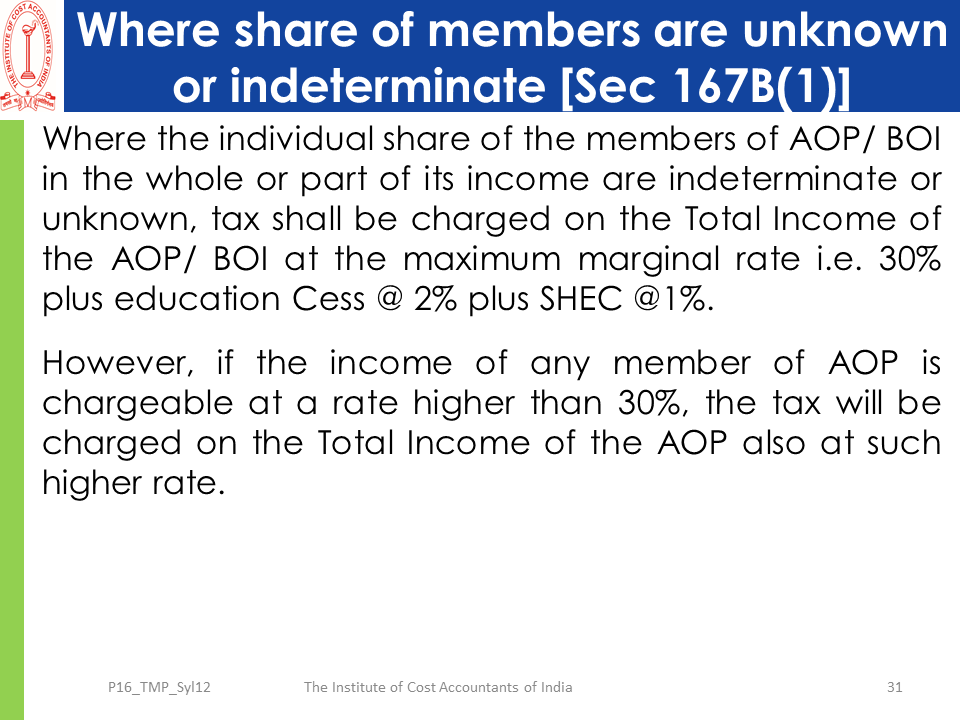 THE INSTITUTE OF COST ACCOUNTANTS OF INDIA

Where share of members are unknown or indeterminate [Sec 167B(1)]

Where the individual share of the members of AOP/ BOI in the whole or part of its income are indeterminate or unknown, tax shall be charged on the Total Income of the AOP/ BOI at the maximum marginal rate i.e. 30% plus education Cess @ 2% plus SHEC @1%.

However, if the income of any member of AOP is chargeable at a rate higher than 30%, the tax will be charged on the Total Income of the AOP also at such higher rate.

P16_TMP_Syl12 The Institute of Cost Accountants of India 31